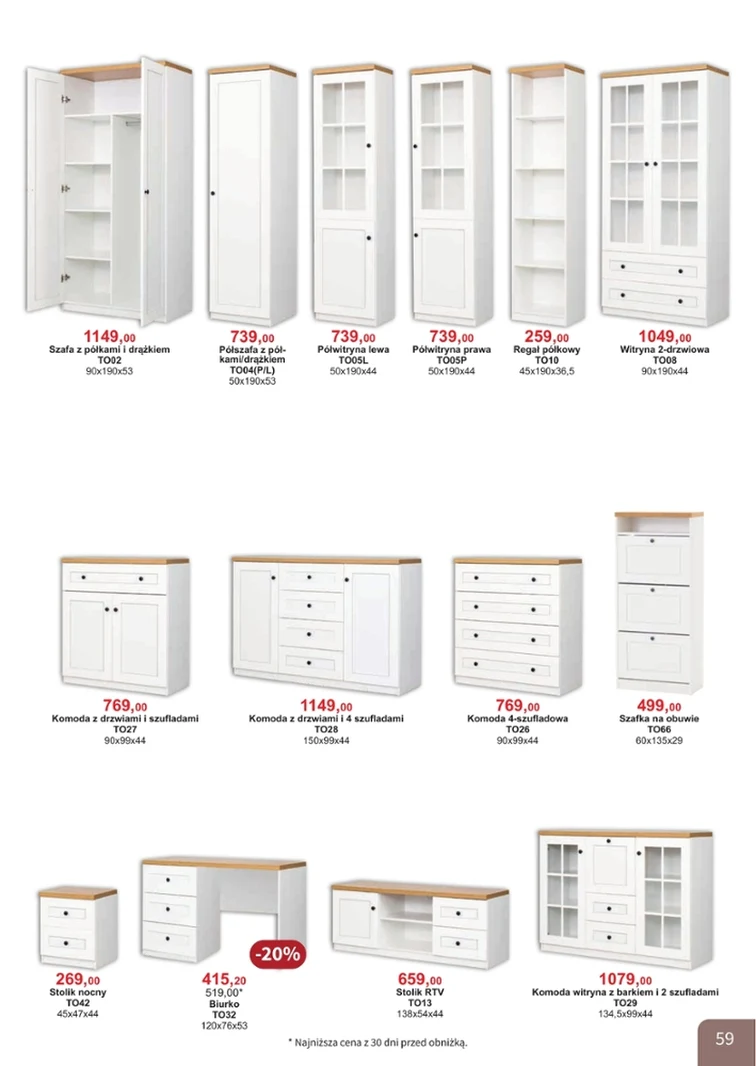 1149,00
Szafa z półkami i drążkiem
TO02
90x190x53

739,00
Półszafa z półkami/drążkiem
TO04(P/L)
50x190x53

739,00
Półwitryna lewa
TO05L
50x190x44

739,00
Półwitryna prawa
TO05P
50x190x44

259,00
Regał półkowy
TO10
45x190x36,5

1049,00
Witryna 2-drzwiowa
TO08
90x190x44

769,00
Komoda z drzwiami i szufladami
TO27
90x99x44

1149,00
Komoda z drzwiami i 4 szufladami
TO28
150x99x44

769,00
Komoda 4-szufladowa
TO26
90x99x44

499,00
Szafka na obuwie
TO66
60x135x29

269,00
Stolik nocny
TO42
45x47x44

-20%
415,20
519,00*
Biurko
TO32
120x76x53

659,00
Stolik RTV
TO13
138x54x44

1079,00
Komoda witryna z barkiem i 2 szufladami
TO29
134,5x99x44

* Najniższa cena z 30 dni przed obniżką.

59